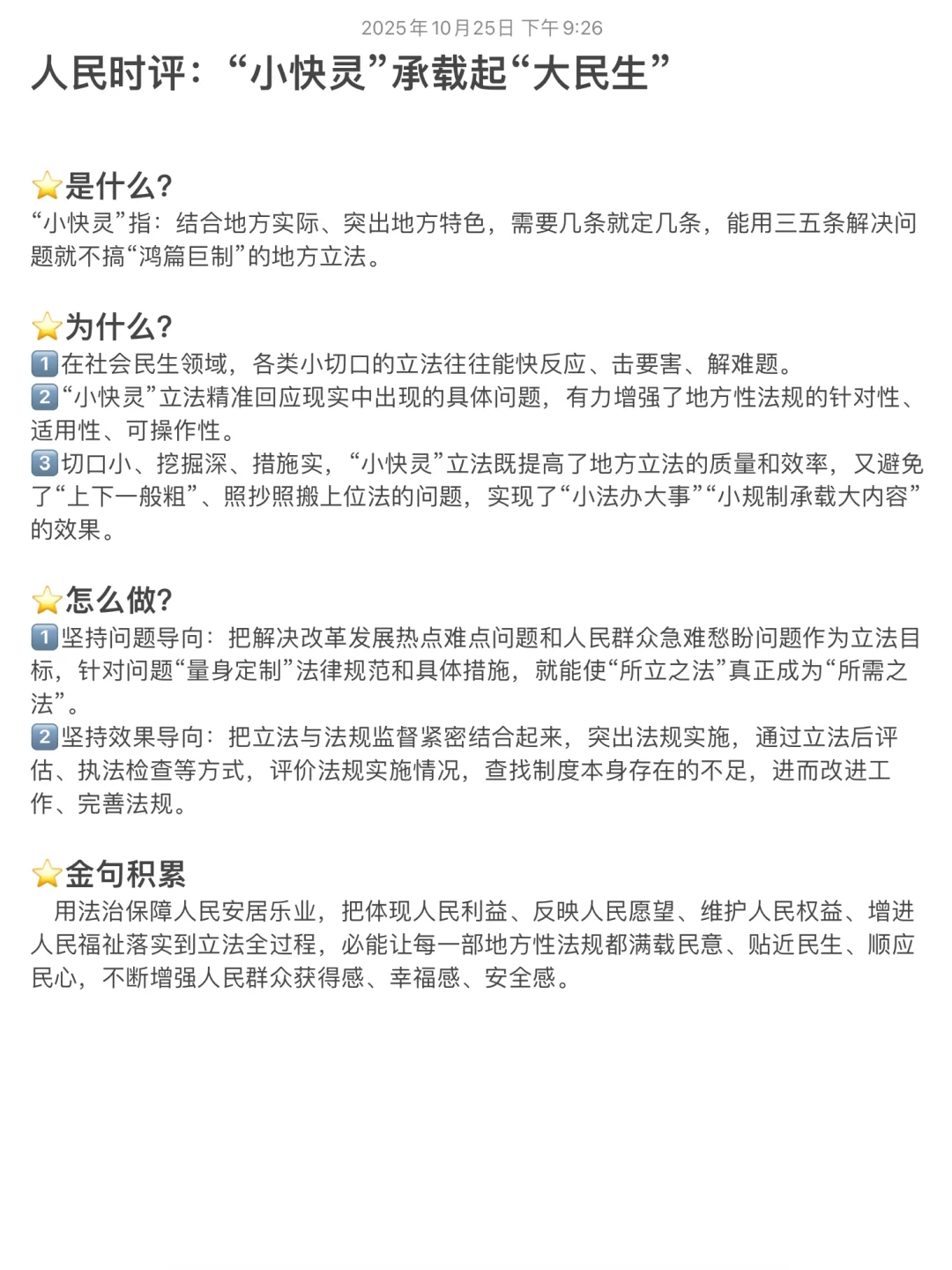 2025年10月25日 下午9:26

人民时评：“小快灵”承载起“大民生”

⭐是什么?
“小快灵”指：结合地方实际、突出地方特色，需要几条就定几条，能用三五条解决问题就不搞“鸿篇巨制”的地方立法。

⭐为什么?
1️⃣在社会民生领域，各类小切口的立法往往能快反应、击要害、解难题。
2️⃣“小快灵”立法精准回应现实中出现的具体问题，有力增强了地方性法规的针对性、适用性、可操作性。
3️⃣切口小、挖掘深、措施实，“小快灵”立法既提高了地方立法的质量和效率，又避免了“上下一般粗”、照抄照搬上位法的问题，实现了“小法办大事”“小规制承载大内容”的效果。

⭐怎么做?
1️⃣坚持问题导向：把解决改革发展热点难点问题和人民群众急难愁盼问题作为立法目标，针对问题“量身定制”法律规范和具体措施，就能使“所立之法”真正成为“所需之法”。
2️⃣坚持效果导向：把立法与法规监督紧密结合起来，突出法规实施，通过立法后评估、执法检查等方式，评价法规实施情况，查找制度本身存在的不足，进而改进工作、完善法规。

⭐金句积累
用法治保障人民安居乐业，把体现人民利益、反映人民愿望、维护人民权益、增进人民福祉落实到立法全过程，必能让每一部地方性法规都满载民意、贴近民生、顺应民心，不断增强人民群众获得感、幸福感、安全感。